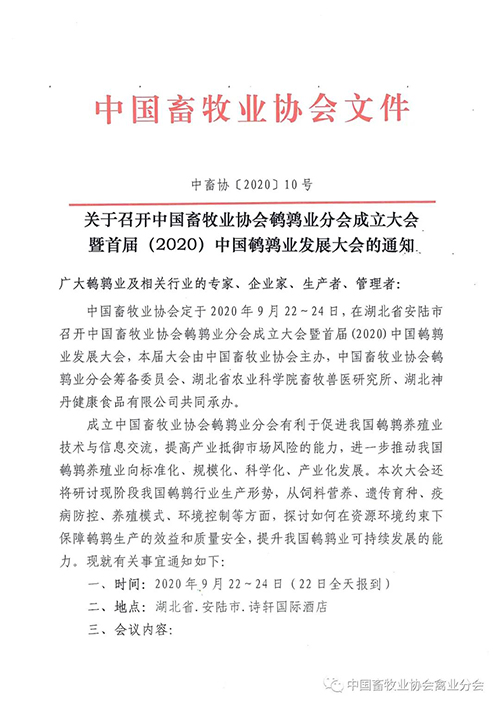 中国畜牧业协会文件

中畜协〔2020〕10号

关于召开中国畜牧业协会鹌鹑业分会成立大会暨首届（2020）中国鹌鹑业发展大会的通知

广大鹌鹑业及相关行业的专家、企业家、生产者、管理者：

中国畜牧业协会定于2020年9月22～24日，在湖北省安陆市召开中国畜牧业协会鹌鹑业分会成立大会暨首届(2020)中国鹌鹑业发展大会，本届大会由中国畜牧业协会主办，中国畜牧业协会鹌鹑业分会筹备委员会、湖北省农业科学院畜牧兽医研究所、湖北神丹健康食品有限公司共同承办。

成立中国畜牧业协会鹌鹑业分会有利于促进我国鹌鹑养殖业技术与信息交流，提高产业抵御市场风险的能力，进一步推动我国鹌鹑养殖业向标准化、规模化、科学化、产业化发展。本次大会还将研讨现阶段我国鹌鹑行业生产形势，从饲料营养、遗传育种、疫病防控、养殖模式、环境控制等方面，探讨如何在资源环境约束下保障鹌鹑生产的效益和质量安全，提升我国鹌鹑业可持续发展的能力。现就有关事宜通知如下：

一、时间：2020年9月22～24日（22日全天报到）

二、地点：湖北省.安陆市.诗轩国际酒店

三、会议内容：

中国畜牧业协会禽业分会